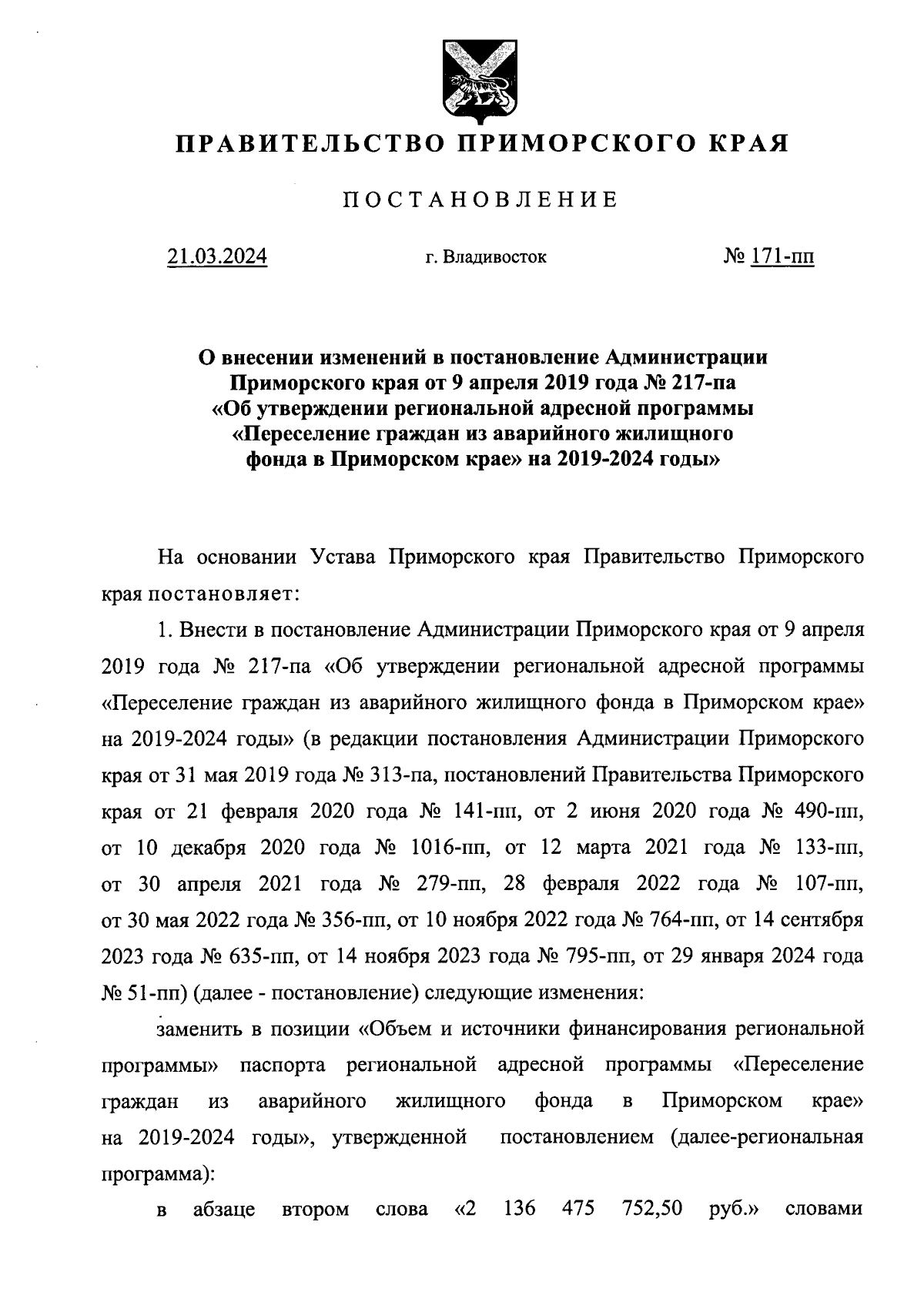 ПРАВИТЕЛЬСТВО ПРИМОРСКОГО КРАЯ

ПОСТАНОВЛЕНИЕ

21.03.2024 г. Владивосток № 171-пп

О внесении изменений в постановление Администрации Приморского края от 9 апреля 2019 года № 217-па «Об утверждении региональной адресной программы «Переселение граждан из аварийного жилищного фонда в Приморском крае» на 2019-2024 годы»

На основании Устава Приморского края Правительство Приморского края постановляет:

1. Внести в постановление Администрации Приморского края от 9 апреля 2019 года № 217-па «Об утверждении региональной адресной программы «Переселение граждан из аварийного жилищного фонда в Приморском крае» на 2019-2024 годы» (в редакции постановления Администрации Приморского края от 31 мая 2019 года № 313-па, постановлений Правительства Приморского края от 21 февраля 2020 года № 141-пп, от 2 июня 2020 года № 490-пп, от 10 декабря 2020 года № 1016-пп, от 12 марта 2021 года № 133-пп, от 30 апреля 2021 года № 279-пп, 28 февраля 2022 года № 107-пп, от 30 мая 2022 года № 356-пп, от 10 ноября 2022 года № 764-пп, от 14 сентября 2023 года № 635-пп, от 14 ноября 2023 года № 795-пп, от 29 января 2024 года № 51-пп) (далее - постановление) следующие изменения:

заменить в позиции «Объем и источники финансирования региональной программы» паспорта региональной адресной программы «Переселение граждан из аварийного жилищного фонда в Приморском крае» на 2019-2024 годы», утвержденной постановлением (далее-региональная программа):

в абзаце втором слова «2 136 475 752,50 руб.» словами